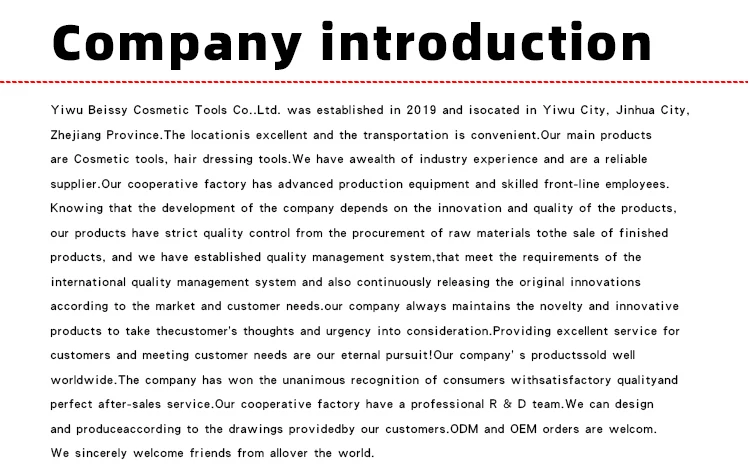 Company introduction

Yiwu Beissy Cosmetic Tools Co..Ltd. was established in 2019 and isocated in Yiwu City, Jinhua City, Zhejiang Province.The locationis excellent and the transportation is convenient.Our main products are Cosmetic tools, hair dressing tools.We have awealth of industry experience and are a reliable supplier.Our cooperative factory has advanced production equipment and skilled front-line employees. Knowing that the development of the company depends on the innovation and quality of the products, our products have strict quality control from the procurement of raw materials tothe sale of finished products, and we have established quality management system,that meet the requirements of the international quality management system and also continuously releasing the original innovations according to the market and customer needs.our company always maintains the novelty and innovative products to take thecustomer's thoughts and urgency into consideration.Providing excellent service for customers and meeting customer needs are our eternal pursuit!Our company' s productssold well worldwide.The company has won the unanimous recognition of consumers withsatisfactory qualityand perfect after-sales service.Our cooperative factory have a professional R & D team.We can design and produceaccording to the drawings providedby our customers.ODM and OEM orders are welcom. We sincerely welcome friends from allover the world.